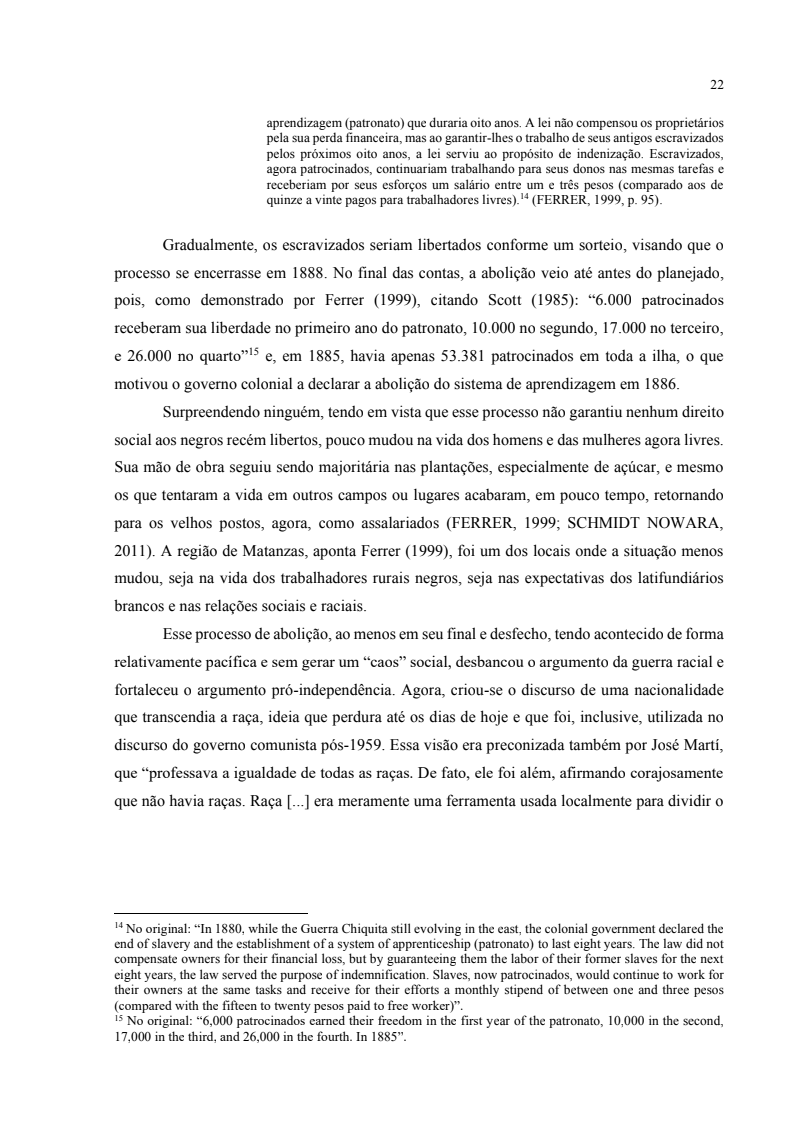 22

aprendizagem (patronato) que duraria oito anos. A lei não compensou os proprietários pela sua perda financeira, mas ao garantir-lhes o trabalho de seus antigos escravizados pelos próximos oito anos, a lei serviu ao propósito de indenização. Escravizados, agora patrocinados, continuariam trabalhando para seus donos nas mesmas tarefas e receberiam por seus esforços um salário entre um e três pesos (comparado aos de quinze a vinte pagos para trabalhadores livres).$^{14}$ (FERRER, 1999, p. 95).

Gradualmente, os escravizados seriam libertados conforme um sorteio, visando que o processo se encerrasse em 1888. No final das contas, a abolição veio até antes do planejado, pois, como demonstrado por Ferrer (1999), citando Scott (1985): “6.000 patrocinados receberam sua liberdade no primeiro ano do patronato, 10.000 no segundo, 17.000 no terceiro, e 26.000 no quarto”$^{15}$ e, em 1885, havia apenas 53.381 patrocinados em toda a ilha, o que motivou o governo colonial a declarar a abolição do sistema de aprendizagem em 1886.

Surpreendendo ninguém, tendo em vista que esse processo não garantiu nenhum direito social aos negros recém libertos, pouco mudou na vida dos homens e das mulheres agora livres. Sua mão de obra seguiu sendo majoritária nas plantações, especialmente de açúcar, e mesmo os que tentaram a vida em outros campos ou lugares acabaram, em pouco tempo, retornando para os velhos postos, agora, como assalariados (FERRER, 1999; SCHMIDT NOWARA, 2011). A região de Matanzas, aponta Ferrer (1999), foi um dos locais onde a situação menos mudou, seja na vida dos trabalhadores rurais negros, seja nas expectativas dos latifundiários brancos e nas relações sociais e raciais.

Esse processo de abolição, ao menos em seu final e desfecho, tendo acontecido de forma relativamente pacífica e sem gerar um “caos” social, desbancou o argumento da guerra racial e fortaleceu o argumento pró-independência. Agora, criou-se o discurso de uma nacionalidade que transcendia a raça, ideia que perdura até os dias de hoje e que foi, inclusive, utilizada no discurso do governo comunista pós-1959. Essa visão era preconizada também por José Martí, que “professava a igualdade de todas as raças. De fato, ele foi além, afirmando corajosamente que não havia raças. Raça [...] era meramente uma ferramenta usada localmente para dividir o

$^{14}$ No original: “In 1880, while the Guerra Chiquita still evolving in the east, the colonial government declared the end of slavery and the establishment of a system of apprenticeship (patronato) to last eight years. The law did not compensate owners for their financial loss, but by guaranteeing them the labor of their former slaves for the next eight years, the law served the purpose of indemnification. Slaves, now patrocinados, would continue to work for their owners at the same tasks and receive for their efforts a monthly stipend of between one and three pesos (compared with the fifteen to twenty pesos paid to free worker)”.
$^{15}$ No original: “6,000 patrocinados earned their freedom in the first year of the patronato, 10,000 in the second, 17,000 in the third, and 26,000 in the fourth. In 1885”.